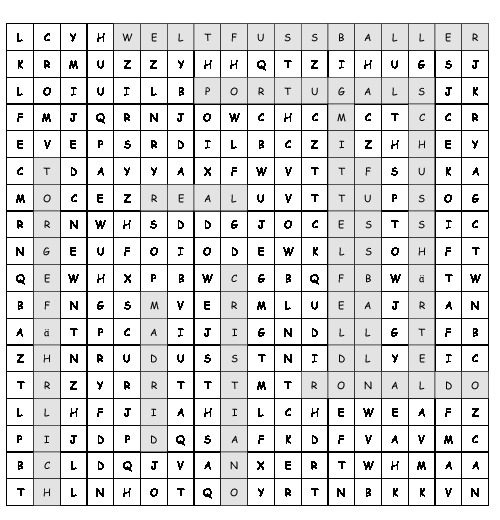 | L | C | Y | H | W | E | L | T | F | U | S | S | B | A | L | L | E | R |
|---|---|---|---|---|---|---|---|---|---|---|---|---|---|---|---|---|---|
| K | R | M | U | Z | Z | Y | H | H | Q | T | Z | I | H | U | G | S | J |
| L | O | I | U | I | L | B | P | O | R | T | U | G | A | L | S | J | K |
| F | M | J | Q | R | N | J | O | W | C | H | C | M | C | T | C | C | R |
| E | V | E | P | S | R | D | I | L | B | C | Z | I | Z | H | H | E | Y |
| C | T | D | A | Y | Y | A | X | F | W | V | T | T | F | S | U | K | A |
| M | O | C | E | Z | R | E | A | L | U | V | T | T | U | P | S | O | G |
| R | R | N | W | H | S | D | D | G | J | O | C | E | S | T | S | I | C |
| N | G | E | U | F | O | I | O | D | E | W | K | L | S | O | H | F | T |
| Q | E | W | H | X | P | B | W | C | G | B | Q | F | B | W | ä | T | W |
| B | F | N | G | S | M | V | E | R | M | L | U | E | A | J | R | A | N |
| A | ä | T | P | C | A | I | J | I | G | N | D | L | L | G | T | F | B |
| Z | H | N | R | U | D | U | S | S | T | N | I | D | L | Y | E | I | C |
| T | R | Z | Y | R | R | T | T | T | M | T | R | O | N | A | L | D | O |
| L | L | H | F | J | I | A | H | I | L | C | H | E | W | E | A | F | Z |
| P | I | J | D | P | D | Q | S | A | F | K | D | F | V | A | V | M | C |
| B | C | L | D | Q | J | V | A | N | X | E | R | T | W | H | M | A | A |
| T | H | L | N | H | O | T | Q | O | Y | R | T | N | B | K | K | V | N |